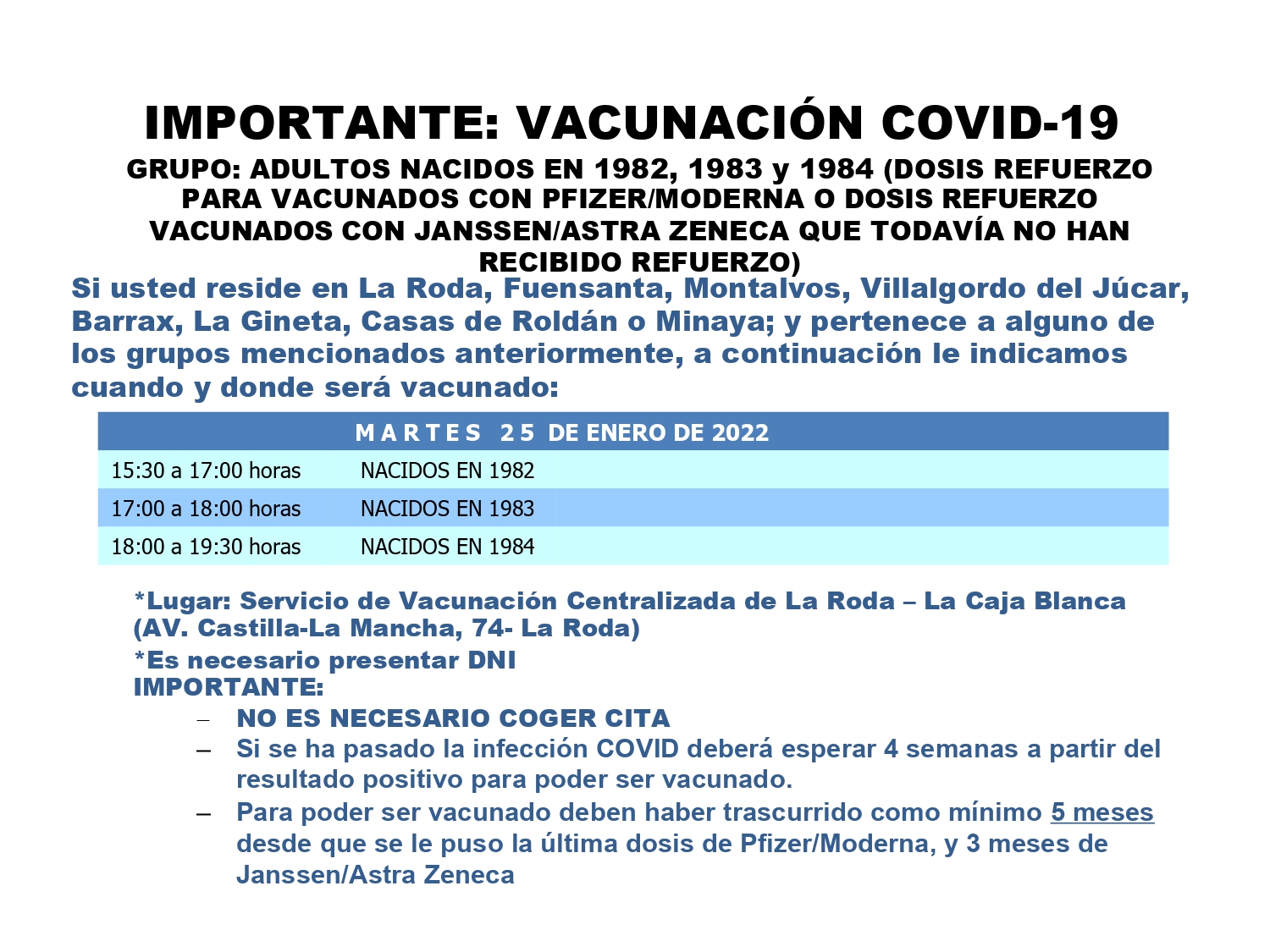 IMPORTANTE: VACUNACIÓN COVID-19

GRUPO: ADULTOS NACIDOS EN 1982, 1983 y 1984 (DOSIS REFUERZO PARA VACUNADOS CON PFIZER/MODERNA O DOSIS REFUERZO VACUNADOS CON JANSSEN/ASTRA ZENECA QUE TODAVÍA NO HAN RECIBIDO REFUERZO)

Si usted reside en La Roda, Fuensanta, Montalvos, Villalgordo del Júcar, Barrax, La Gineta, Casas de Roldán o Minaya; y pertenece a alguno de los grupos mencionados anteriormente, a continuación le indicamos cuando y donde será vacunado:

| MARTES 25 DE ENERO DE 2022 | |
|---|---|
| 15:30 a 17:00 horas | NACIDOS EN 1982 |
| 17:00 a 18:00 horas | NACIDOS EN 1983 |
| 18:00 a 19:30 horas | NACIDOS EN 1984 |

*Lugar: Servicio de Vacunación Centralizada de La Roda – La Caja Blanca (AV. Castilla-La Mancha, 74- La Roda)

*Es necesario presentar DNI

IMPORTANTE:

– NO ES NECESARIO COGER CITA

– Si se ha pasado la infección COVID deberá esperar 4 semanas a partir del resultado positivo para poder ser vacunado.

– Para poder ser vacunado deben haber trascurrido como mínimo 5 meses desde que se le puso la última dosis de Pfizer/Moderna, y 3 meses de Janssen/Astra Zeneca